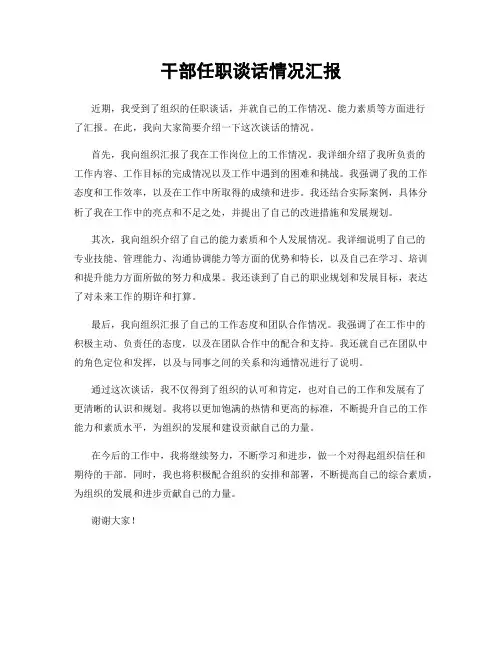 干部任职谈话情况汇报

近期，我受到了组织的任职谈话，并就自己的工作情况、能力素质等方面进行了汇报。在此，我向大家简要介绍一下这次谈话的情况。

首先，我向组织汇报了我在工作岗位上的工作情况。我详细介绍了我所负责的工作内容、工作目标的完成情况以及工作中遇到的困难和挑战。我强调了我的工作态度和工作效率，以及在工作中所取得的成绩和进步。我还结合实际案例，具体分析了我在工作中的亮点和不足之处，并提出了自己的改进措施和发展规划。

其次，我向组织介绍了自己的能力素质和个人发展情况。我详细说明了自己的专业技能、管理能力、沟通协调能力等方面的优势和特长，以及自己在学习、培训和提升能力方面所做的努力和成果。我还谈到了自己的职业规划和发展目标，表达了对未来工作的期许和打算。

最后，我向组织汇报了自己的工作态度和团队合作情况。我强调了在工作中的积极主动、负责任的态度，以及在团队合作中的配合和支持。我还就自己在团队中的角色定位和发挥，以及与同事之间的关系和沟通情况进行了说明。

通过这次谈话，我不仅得到了组织的认可和肯定，也对自己的工作和发展有了更清晰的认识和规划。我将以更加饱满的热情和更高的标准，不断提升自己的工作能力和素质水平，为组织的发展和建设贡献自己的力量。

在今后的工作中，我将继续努力，不断学习和进步，做一个对得起组织信任和期待的干部。同时，我也将积极配合组织的安排和部署，不断提高自己的综合素质，为组织的发展和进步贡献自己的力量。

谢谢大家！